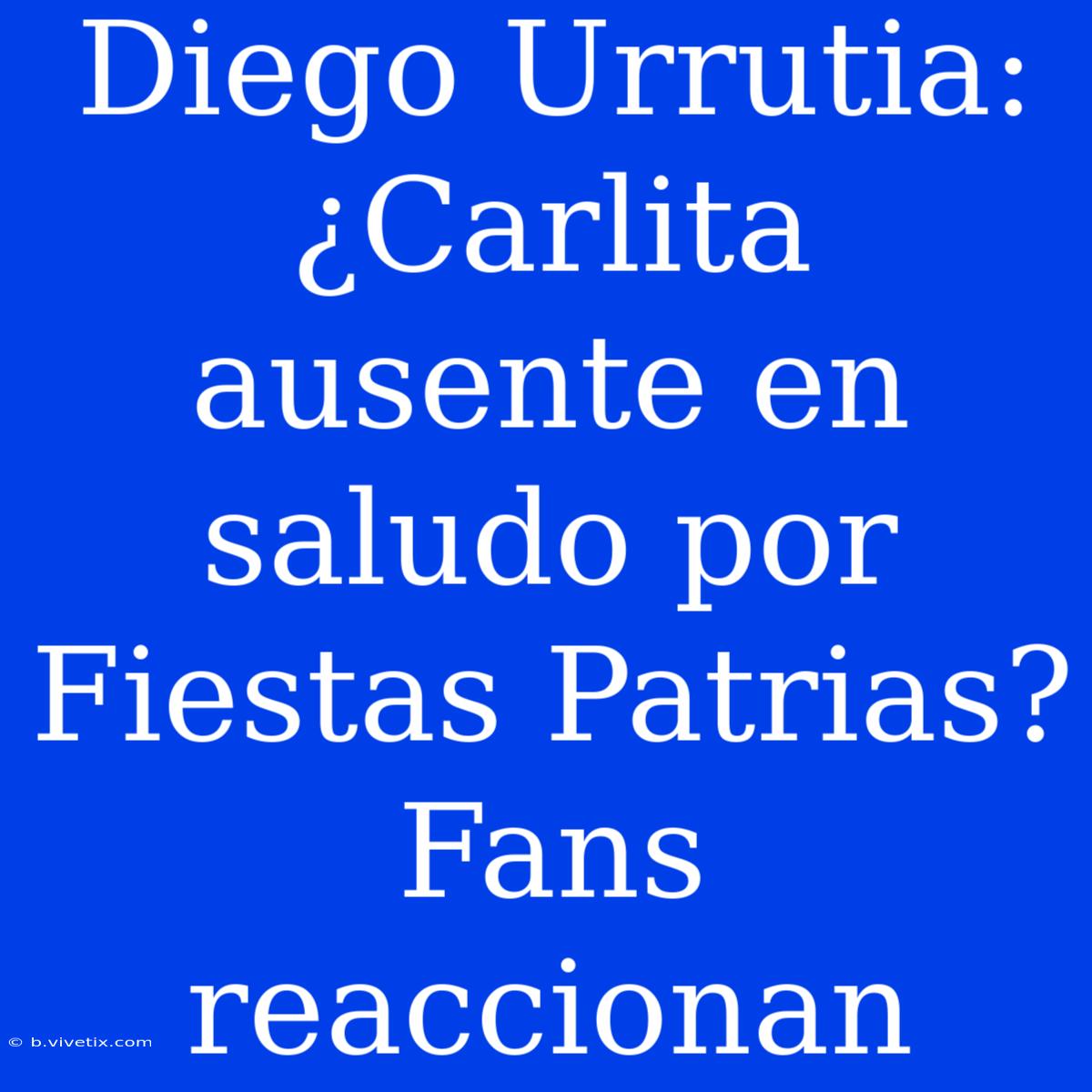 Diego Urrutia: ¿Carlita ausente en saludo por Fiestas Patrias? Fans reaccionan

© b.vivetix.com